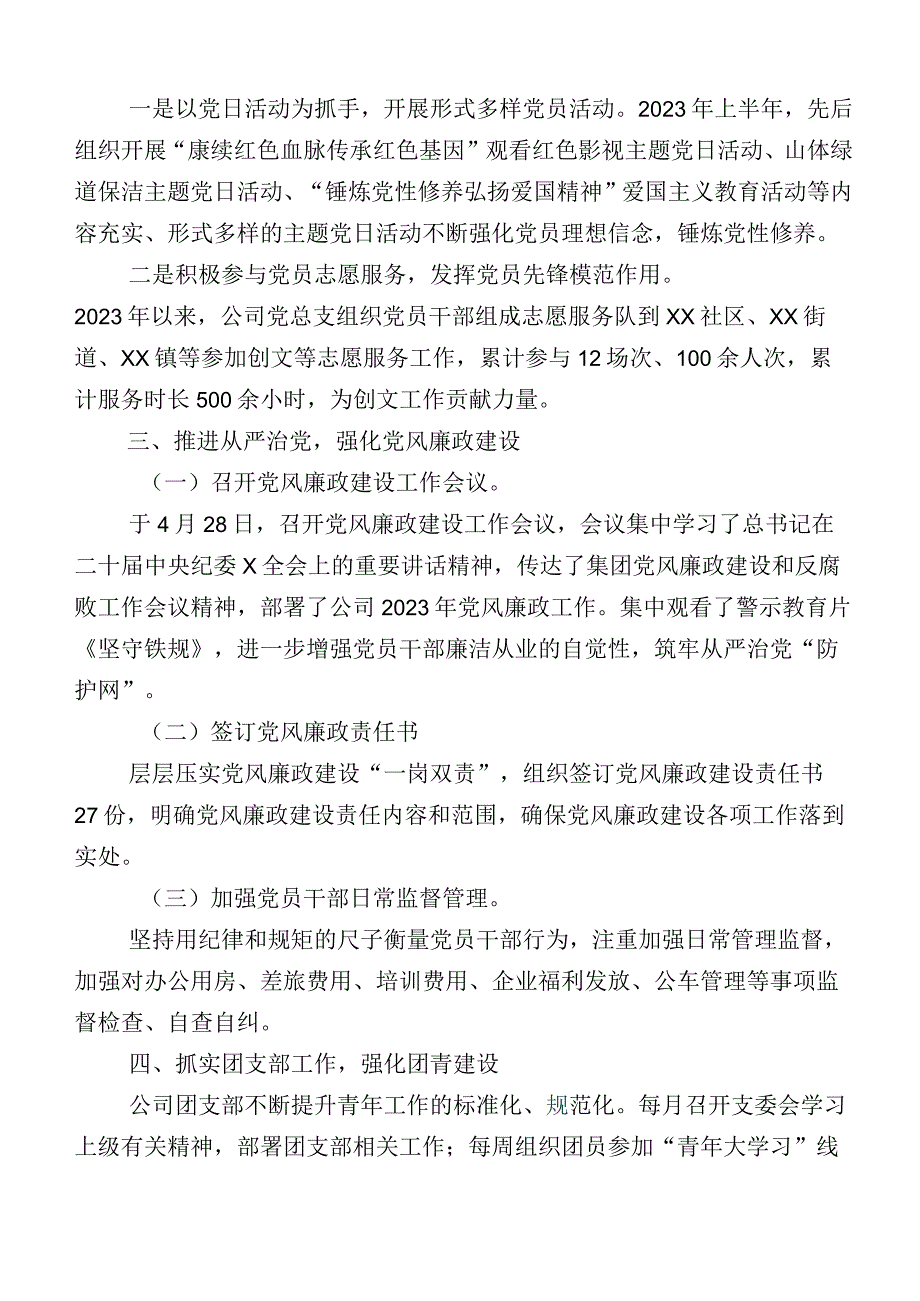 一是以党日活动为抓手，开展形式多样党员活动。2023年上半年，先后组织开展“康续红色血脉传承红色基因”观看红色影视主题党日活动、山体绿道保洁主题党日活动、“锤炼党性修养弘扬爱国精神”爱国主义教育活动等内容充实、形式多样的主题党日活动不断强化党员理想信念，锤炼党性修养。

二是积极参与党员志愿服务，发挥党员先锋模范作用。

2023年以来，公司党总支组织党员干部组成志愿服务队到XX社区、XX街道、XX镇等参加创文等志愿服务工作，累计参与12场次、100余人次，累计服务时长500余小时，为创文工作贡献力量。

三、推进从严治党，强化党风廉政建设

（一）召开党风廉政建设工作会议。

于4月28日，召开党风廉政建设工作会议，会议集中学习了总书记在二十届中央纪委X全会上的重要讲话精神，传达了集团党风廉政建设和反腐败工作会议精神，部署了公司2023年党风廉政工作。集中观看了警示教育片《坚守铁规》，进一步增强党员干部廉洁从业的自觉性，筑牢从严治党“防护网”。

（二）签订党风廉政责任书

层层压实党风廉政建设“一岗双责”，组织签订党风廉政建设责任书27份，明确党风廉政建设责任内容和范围，确保党风廉政建设各项工作落到实处。

（三）加强党员干部日常监督管理。

坚持用纪律和规矩的尺子衡量党员干部行为，注重加强日常管理监督，加强对办公用房、差旅费用、培训费用、企业福利发放、公车管理等事项监督检查、自查自纠。

四、抓实团支部工作，强化团青建设

公司团支部不断提升青年工作的标准化、规范化。每月召开支委会学习上级有关精神，部署团支部相关工作；每周组织团员参加“青年大学习”线